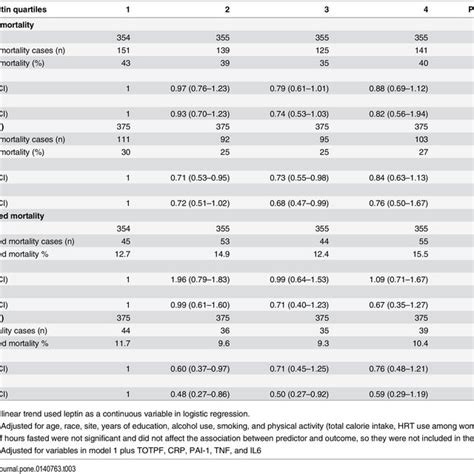 | tin quartiles | 1 | 2 | 3 | 4 | P |
|---|---|---|---|---|---|
| mortality | | | | | |
| | 354 | 355 | 355 | 355 | |
| mortality cases (n) | 151 | 139 | 125 | 141 | |
| mortality (%) | 43 | 39 | 35 | 40 | |
| | | | | | |
| CI) | 1 | 0.97 (0.76–1.23) | 0.79 (0.61–1.01) | 0.88 (0.69–1.12) | |
| | | | | | |
| CI) | 1 | 0.93 (0.70–1.23) | 0.74 (0.53–1.03) | 0.82 (0.56–1.94) | |
| ) | 375 | 375 | 375 | 375 | |
| mortality cases (n) | 111 | 92 | 95 | 103 | |
| mortality (%) | 30 | 25 | 25 | 27 | |
| | | | | | |
| CI) | 1 | 0.71 (0.53–0.95) | 0.73 (0.55–0.98) | 0.84 (0.63–1.13) | |
| | | | | | |
| CI) | 1 | 0.72 (0.51–1.02) | 0.68 (0.47–0.99) | 0.76 (0.50–1.67) | |
| ed mortality | | | | | |
| | 354 | 355 | 355 | 355 | |
| ed mortality cases (n) | 45 | 53 | 44 | 55 | |
| ed mortality % | 12.7 | 14.9 | 12.4 | 15.5 | |
| | | | | | |
| CI) | 1 | 1.96 (0.79–1.83) | 0.99 (0.64–1.53) | 1.09 (0.71–1.67) | |
| | | | | | |
| CI) | 1 | 0.99 (0.61–1.60) | 0.71 (0.40–1.23) | 0.67 (0.35–1.27) | |
| ) | 375 | 375 | 375 | 375 | |
| lity cases (n) | 44 | 36 | 35 | 39 | |
| ed mortality % | 11.7 | 9.6 | 9.3 | 10.4 | |
| | | | | | |
| CI) | 1 | 0.60 (0.37–0.97) | 0.71 (0.45–1.25) | 0.76 (0.48–1.21) | |
| | | | | | |
| CI) | 1 | 0.48 (0.27–0.86) | 0.50 (0.27–0.92) | 0.59 (0.29–1.19) | |

linear trend used leptin as a continuous variable in logistic regression.
Adjusted for age, race, site, years of education, alcohol use, smoking, and physical activity (total calorie intake, HRT use among wom
f hours fasted were not significant and did not affect the association between predictor and outcome, so they were not included in the
Adjusted for variables in model 1 plus TOTPF, CRP, PAI-1, TNF, and IL6

ournal.pone.0140763.t003